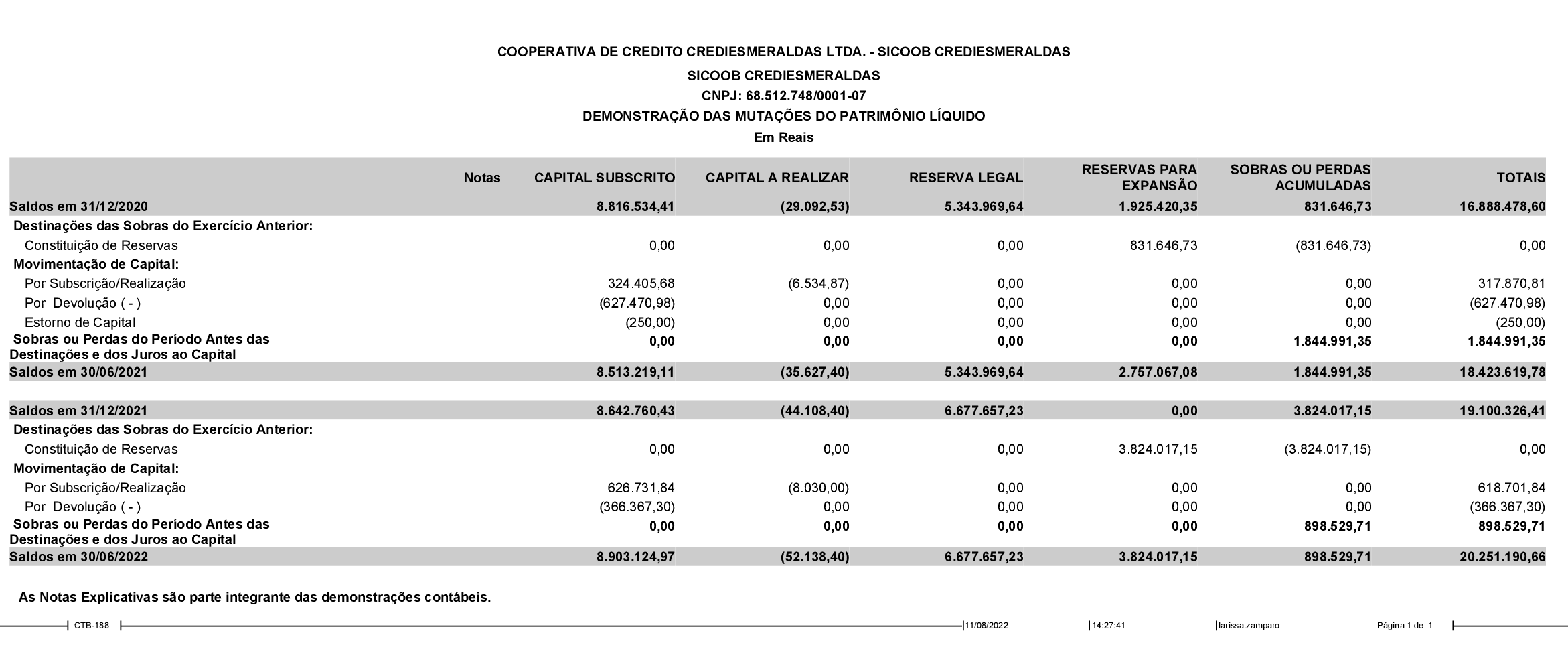 COOPERATIVA DE CREDITO CREDIESMERALDAS LTDA. - SICOOB CREDIESMERALDAS

SICOOB CREDIESMERALDAS

CNPJ: 68.512.748/0001-07

DEMONSTRAÇÃO DAS MUTAÇÕES DO PATRIMÔNIO LÍQUIDO

Em Reais

| | Notas | CAPITAL SUBSCRITO | CAPITAL A REALIZAR | RESERVA LEGAL | RESERVAS PARA EXPANSÃO | SOBRAS OU PERDAS ACUMULADAS | TOTAIS |
|---|---|---|---|---|---|---|---|
| Saldos em 31/12/2020 | | 8.816.534,41 | (29.092,53) | 5.343.969,64 | 1.925.420,35 | 831.646,73 | 16.888.478,60 |
| Destinações das Sobras do Exercício Anterior: | | | | | | | |
| Constituição de Reservas | | 0,00 | 0,00 | 0,00 | 831.646,73 | (831.646,73) | 0,00 |
| Movimentação de Capital: | | | | | | | |
| Por Subscrição/Realização | | 324.405,68 | (6.534,87) | 0,00 | 0,00 | 0,00 | 317.870,81 |
| Por Devolução ( - ) | | (627.470,98) | 0,00 | 0,00 | 0,00 | 0,00 | (627.470,98) |
| Estorno de Capital | | (250,00) | 0,00 | 0,00 | 0,00 | 0,00 | (250,00) |
| Sobras ou Perdas do Período Antes das Destinações e dos Juros ao Capital | | 0,00 | 0,00 | 0,00 | 0,00 | 1.844.991,35 | 1.844.991,35 |
| Saldos em 30/06/2021 | | 8.513.219,11 | (35.627,40) | 5.343.969,64 | 2.757.067,08 | 1.844.991,35 | 18.423.619,78 |
| Saldos em 31/12/2021 | | 8.642.760,43 | (44.108,40) | 6.677.657,23 | 0,00 | 3.824.017,15 | 19.100.326,41 |
| Destinações das Sobras do Exercício Anterior: | | | | | | | |
| Constituição de Reservas | | 0,00 | 0,00 | 0,00 | 3.824.017,15 | (3.824.017,15) | 0,00 |
| Movimentação de Capital: | | | | | | | |
| Por Subscrição/Realização | | 626.731,84 | (8.030,00) | 0,00 | 0,00 | 0,00 | 618.701,84 |
| Por Devolução ( - ) | | (366.367,30) | 0,00 | 0,00 | 0,00 | 0,00 | (366.367,30) |
| Sobras ou Perdas do Período Antes das Destinações e dos Juros ao Capital | | 0,00 | 0,00 | 0,00 | 0,00 | 898.529,71 | 898.529,71 |
| Saldos em 30/06/2022 | | 8.903.124,97 | (52.138,40) | 6.677.657,23 | 3.824.017,15 | 898.529,71 | 20.251.190,66 |

As Notas Explicativas são parte integrante das demonstrações contábeis.

CTB-188 11/08/2022 14:27:41 larissa.zamparo Página 1 de 1